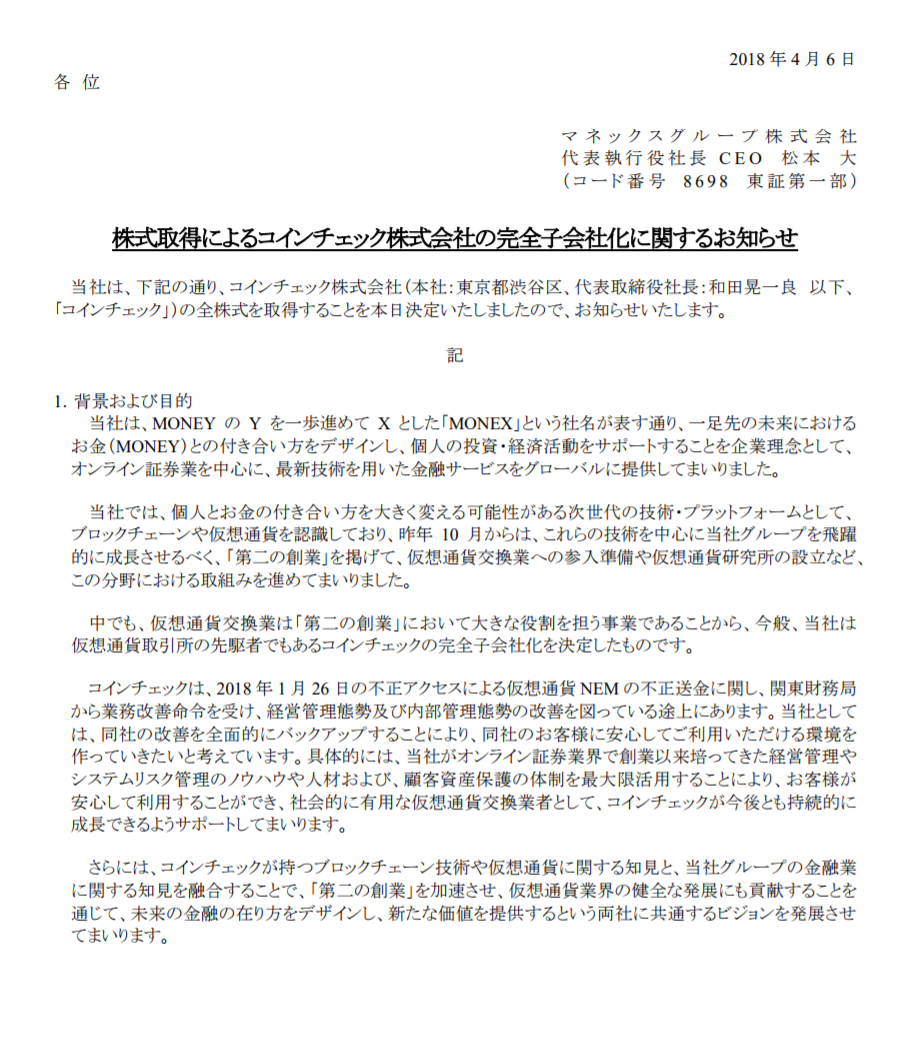 2018 年 4 月 6 日

各 位

マネックスグループ株式会社
代表執行役社長 CEO 松本 大
（コード番号 8698 東証第一部）

株式取得によるコインチェック株式会社の完全子会社化に関するお知らせ

当社は、下記の通り、コインチェック株式会社（本社：東京都渋谷区、代表取締役社長：和田晃一良 以下、「コインチェック」）の全株式を取得することを本日決定いたしましたので、お知らせいたします。

記

1. 背景および目的

当社は、MONEY の Y を一歩進めて X とした「MONEX」という社名が表す通り、一足先の未来におけるお金（MONEY）との付き合い方をデザインし、個人の投資・経済活動をサポートすることを企業理念として、オンライン証券業を中心に、最新技術を用いた金融サービスをグローバルに提供してまいりました。

当社では、個人とお金の付き合い方を大きく変える可能性がある次世代の技術・プラットフォームとして、ブロックチェーンや仮想通貨を認識しており、昨年 10 月からは、これらの技術を中心に当社グループを飛躍的に成長させるべく、「第二の創業」を掲げて、仮想通貨交換業への参入準備や仮想通貨研究所の設立など、この分野における取組みを進めてまいりました。

中でも、仮想通貨交換業は「第二の創業」において大きな役割を担う事業であることから、今般、当社は仮想通貨取引所の先駆者でもあるコインチェックの完全子会社化を決定したものです。

コインチェックは、2018 年 1 月 26 日の不正アクセスによる仮想通貨 NEM の不正送金に関し、関東財務局から業務改善命令を受け、経営管理態勢及び内部管理態勢の改善を図っている途上にあります。当社としては、同社の改善を全面的にバックアップすることにより、同社のお客様に安心してご利用いただける環境を作っていきたいと考えています。具体的には、当社がオンライン証券業界で創業以来培ってきた経営管理やシステムリスク管理のノウハウや人材および、顧客資産保護の体制を最大限活用することにより、お客様が安心して利用することができ、社会的に有用な仮想通貨交換業者として、コインチェックが今後とも持続的に成長できるようサポートしてまいります。

さらには、コインチェックが持つブロックチェーン技術や仮想通貨に関する知見と、当社グループの金融業に関する知見を融合することで、「第二の創業」を加速させ、仮想通貨業界の健全な発展にも貢献することを通じて、未来の金融の在り方をデザインし、新たな価値を提供するという両社に共通するビジョンを発展させてまいります。